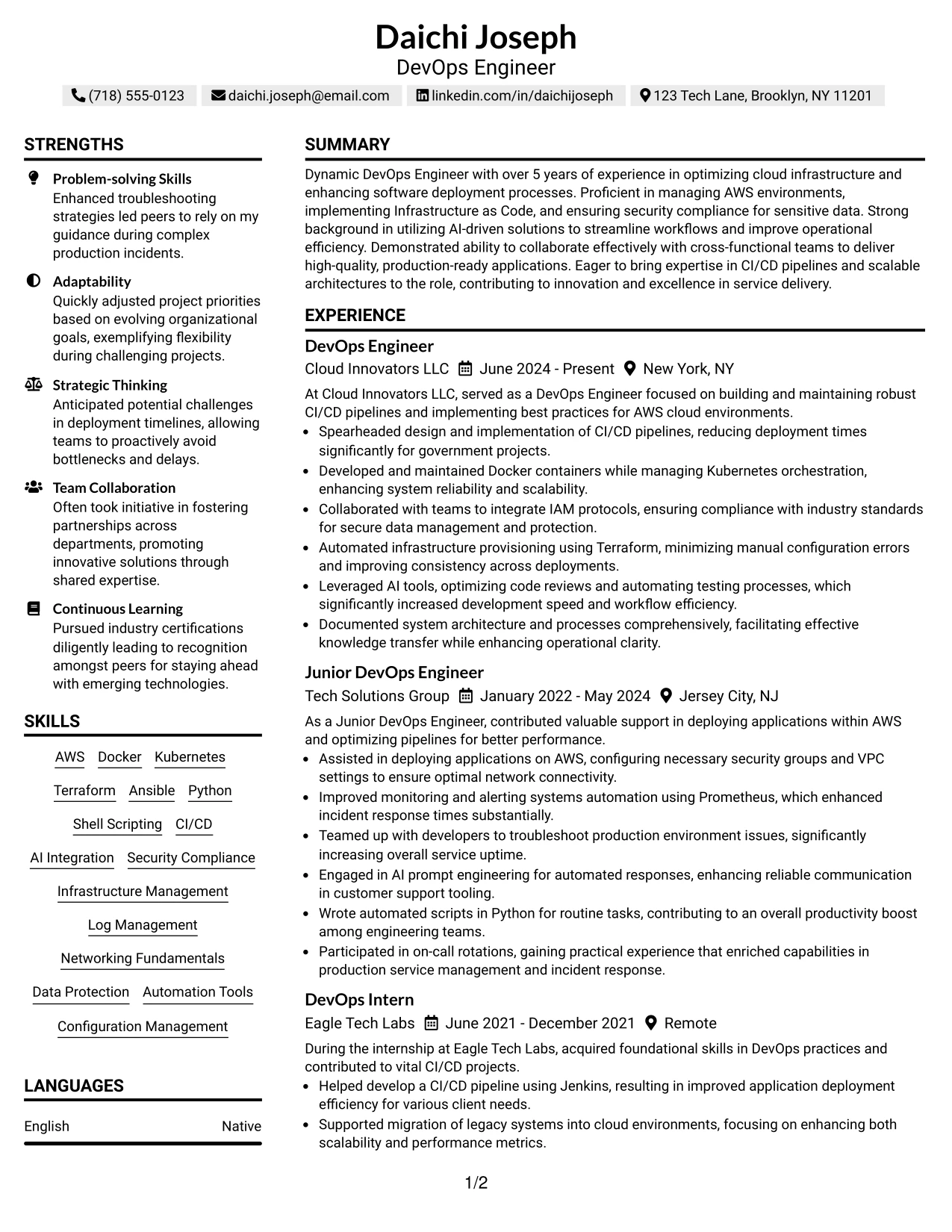 Daichi Joseph
DevOps Engineer

(718) 555-0123 daichi.joseph@email.com linkedin.com/in/daichijoseph 123 Tech Lane, Brooklyn, NY 11201

STRENGTHS

Problem-solving Skills
Enhanced troubleshooting strategies led peers to rely on my guidance during complex production incidents.

Adaptability
Quickly adjusted project priorities based on evolving organizational goals, exemplifying flexibility during challenging projects.

Strategic Thinking
Anticipated potential challenges in deployment timelines, allowing teams to proactively avoid bottlenecks and delays.

Team Collaboration
Often took initiative in fostering partnerships across departments, promoting innovative solutions through shared expertise.

Continuous Learning
Pursued industry certifications diligently leading to recognition amongst peers for staying ahead with emerging technologies.

SKILLS

AWS Docker Kubernetes
Terraform Ansible Python
Shell Scripting CI/CD
AI Integration Security Compliance
Infrastructure Management
Log Management
Networking Fundamentals
Data Protection Automation Tools
Configuration Management

LANGUAGES

English Native

SUMMARY

Dynamic DevOps Engineer with over 5 years of experience in optimizing cloud infrastructure and enhancing software deployment processes. Proficient in managing AWS environments, implementing Infrastructure as Code, and ensuring security compliance for sensitive data. Strong background in utilizing AI-driven solutions to streamline workflows and improve operational efficiency. Demonstrated ability to collaborate effectively with cross-functional teams to deliver high-quality, production-ready applications. Eager to bring expertise in CI/CD pipelines and scalable architectures to the role, contributing to innovation and excellence in service delivery.

EXPERIENCE

DevOps Engineer
Cloud Innovators LLC June 2024 - Present New York, NY

At Cloud Innovators LLC, served as a DevOps Engineer focused on building and maintaining robust CI/CD pipelines and implementing best practices for AWS cloud environments.
• Spearheaded design and implementation of CI/CD pipelines, reducing deployment times significantly for government projects.
• Developed and maintained Docker containers while managing Kubernetes orchestration, enhancing system reliability and scalability.
• Collaborated with teams to integrate IAM protocols, ensuring compliance with industry standards for secure data management and protection.
• Automated infrastructure provisioning using Terraform, minimizing manual configuration errors and improving consistency across deployments.
• Leveraged AI tools, optimizing code reviews and automating testing processes, which significantly increased development speed and workflow efficiency.
• Documented system architecture and processes comprehensively, facilitating effective knowledge transfer while enhancing operational clarity.

Junior DevOps Engineer
Tech Solutions Group January 2022 - May 2024 Jersey City, NJ

As a Junior DevOps Engineer, contributed valuable support in deploying applications within AWS and optimizing pipelines for better performance.
• Assisted in deploying applications on AWS, configuring necessary security groups and VPC settings to ensure optimal network connectivity.
• Improved monitoring and alerting systems automation using Prometheus, which enhanced incident response times substantially.
• Teamed up with developers to troubleshoot production environment issues, significantly increasing overall service uptime.
• Engaged in AI prompt engineering for automated responses, enhancing reliable communication in customer support tooling.
• Wrote automated scripts in Python for routine tasks, contributing to an overall productivity boost among engineering teams.
• Participated in on-call rotations, gaining practical experience that enriched capabilities in production service management and incident response.

DevOps Intern
Eagle Tech Labs June 2021 - December 2021 Remote

During the internship at Eagle Tech Labs, acquired foundational skills in DevOps practices and contributed to vital CI/CD projects.
• Helped develop a CI/CD pipeline using Jenkins, resulting in improved application deployment efficiency for various client needs.
• Supported migration of legacy systems into cloud environments, focusing on enhancing both scalability and performance metrics.

1/2